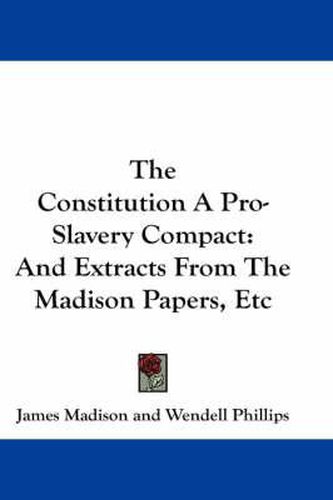 The Constitution A Pro-Slavery Compact: And Extracts From The Madison Papers, Etc

James Madison and Wendell Phillips